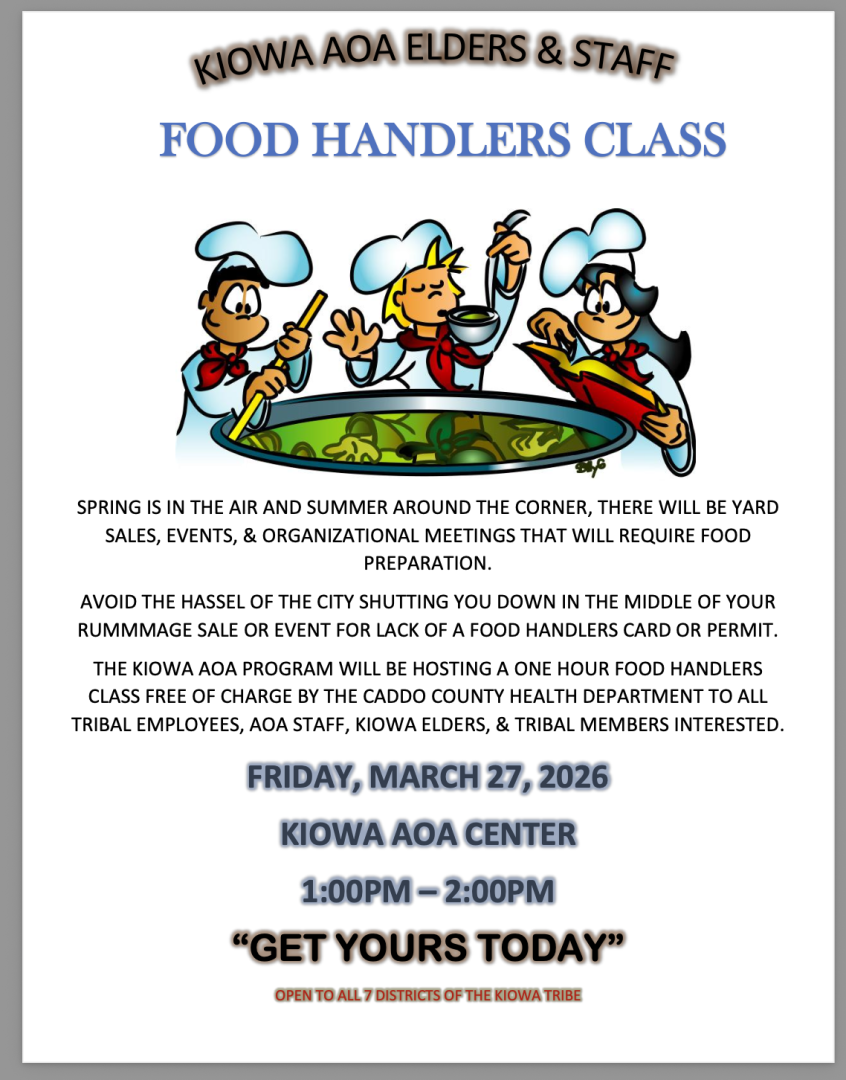 KIOWA AOA ELDERS & STAFF

FOOD HANDLERS CLASS

SPRING IS IN THE AIR AND SUMMER AROUND THE CORNER, THERE WILL BE YARD SALES, EVENTS, & ORGANIZATIONAL MEETINGS THAT WILL REQUIRE FOOD PREPARATION.

AVOID THE HASSEL OF THE CITY SHUTTING YOU DOWN IN THE MIDDLE OF YOUR RUMMMAGE SALE OR EVENT FOR LACK OF A FOOD HANDLERS CARD OR PERMIT.

THE KIOWA AOA PROGRAM WILL BE HOSTING A ONE HOUR FOOD HANDLERS CLASS FREE OF CHARGE BY THE CADDO COUNTY HEALTH DEPARTMENT TO ALL TRIBAL EMPLOYEES, AOA STAFF, KIOWA ELDERS, & TRIBAL MEMBERS INTERESTED.

FRIDAY, MARCH 27, 2026

KIOWA AOA CENTER

1:00PM – 2:00PM

"GET YOURS TODAY"

OPEN TO ALL 7 DISTRICTS OF THE KIOWA TRIBE